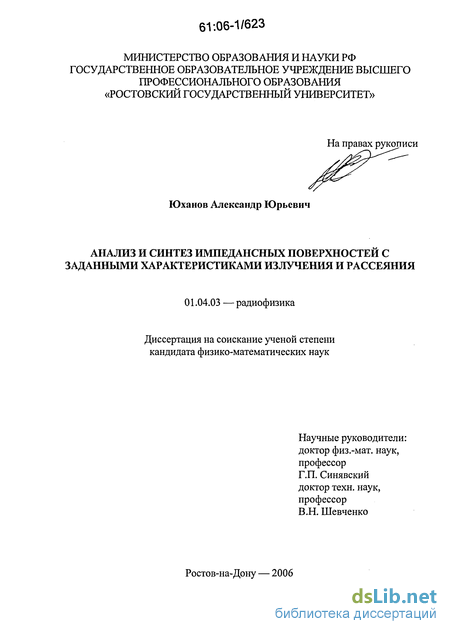 61:06-1/623

МИНИСТЕРСТВО ОБРАЗОВАНИЯ И НАУКИ РФ
ГОСУДАРСТВЕННОЕ ОБРАЗОВАТЕЛЬНОЕ УЧРЕЖДЕНИЕ ВЫСШЕГО ПРОФЕССИОНАЛЬНОГО ОБРАЗОВАНИЯ
«РОСТОВСКИЙ ГОСУДАРСТВЕННЫЙ УНИВЕРСИТЕТ»

На правах рукописи

Юханов Александр Юрьевич

АНАЛИЗ И СИНТЕЗ ИМПЕДАНСНЫХ ПОВЕРХНОСТЕЙ С ЗАДАННЫМИ ХАРАКТЕРИСТИКАМИ ИЗЛУЧЕНИЯ И РАССЕЯНИЯ

01.04.03 — радиофизика

Диссертация на соискание ученой степени
кандидата физико-математических наук

Научные руководители:
доктор физ.-мат. наук,
профессор
Г.П. Синявский
доктор техн. наук,
профессор
В.Н. Шевченко

Ростов-на-Дону — 2006

dsLib.net
библиотека диссертаций